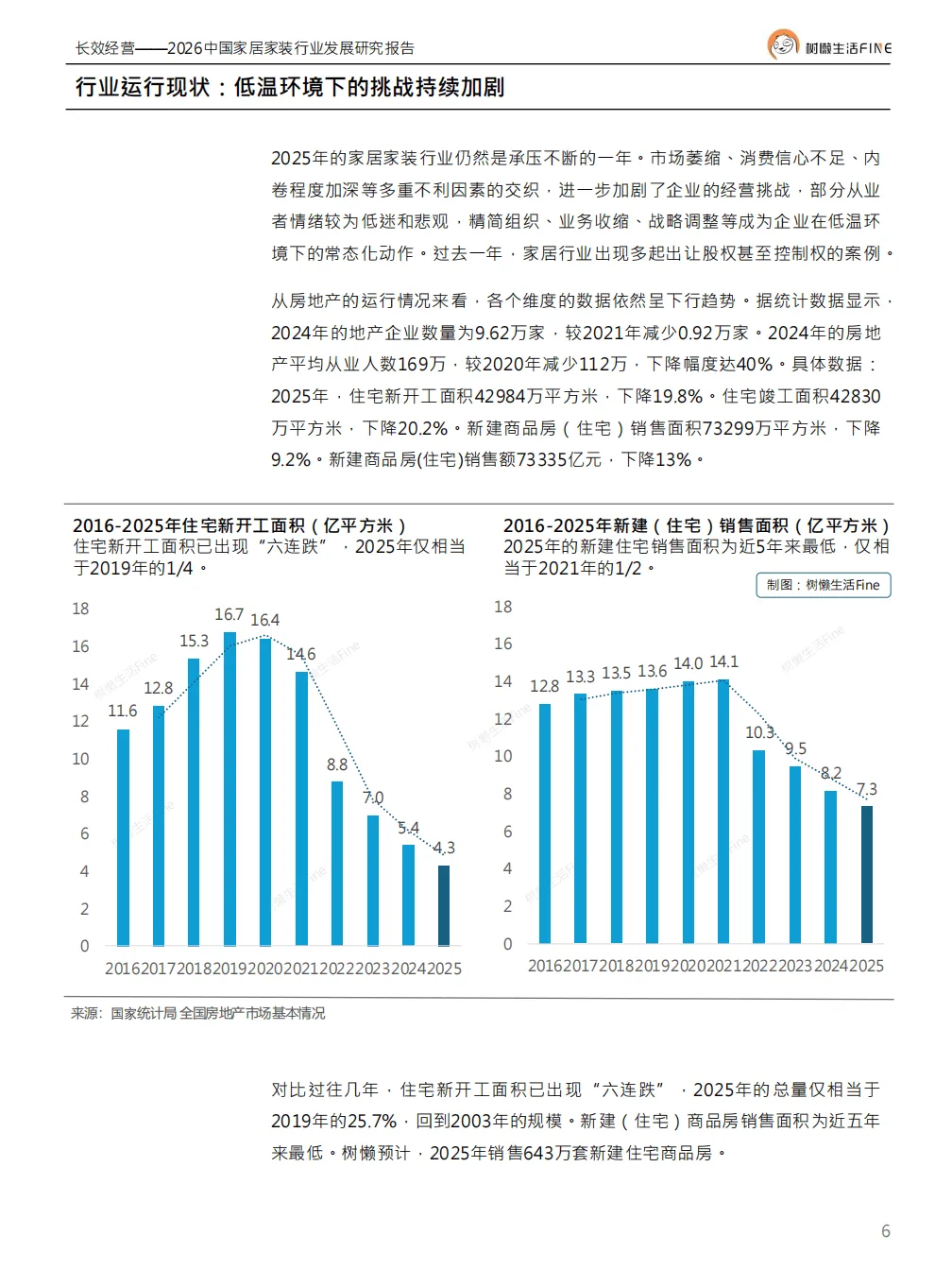 长效经营——2026中国家居家装行业发展研究报告

树懒生活FINE

行业运行现状：低温环境下的挑战持续加剧

2025年的家居家装行业仍然是承压不断的一年。市场萎缩、消费信心不足、内卷程度加深等多重不利因素的交织，进一步加剧了企业的经营挑战，部分从业者情绪较为低迷和悲观，精简组织、业务收缩、战略调整等成为企业在低温环境下的常态化动作。过去一年，家居行业出现多起出让股权甚至控制权的案例。

从房地产的运行情况来看，各个维度的数据依然呈下行趋势。据统计数据显示，2024年的地产企业数量为9.62万家，较2021年减少0.92万家。2024年的房地产平均从业人数169万，较2020年减少112万，下降幅度达40%。具体数据：2025年，住宅新开工面积42984万平方米，下降19.8%。住宅竣工面积42830万平方米，下降20.2%。新建商品房（住宅）销售面积73299万平方米，下降9.2%。新建商品房(住宅)销售额73335亿元，下降13%。

2016-2025年住宅新开工面积（亿平方米）
住宅新开工面积已出现“六连跌”，2025年仅相当于2019年的1/4。

18
16
14
12
10
8
6
4
2
0
11.6 12.8 15.3 16.7 16.4 14.6 8.8 7.0 5.4 4.3
2016 2017 2018 2019 2020 2021 2022 2023 2024 2025

2016-2025年新建（住宅）销售面积（亿平方米）
2025年的新建住宅销售面积为近5年来最低，仅相当于2021年的1/2。

制图：树懒生活Fine

18
16
14
12
10
8
6
4
2
0
12.8 13.3 13.5 13.6 14.0 14.1 10.3 9.5 8.2 7.3
2016 2017 2018 2019 2020 2021 2022 2023 2024 2025

来源：国家统计局 全国房地产市场基本情况

对比过往几年，住宅新开工面积已出现“六连跌”，2025年的总量仅相当于2019年的25.7%，回到2003年的规模。新建（住宅）商品房销售面积为近五年来最低。树懒预计，2025年销售643万套新建住宅商品房。

6